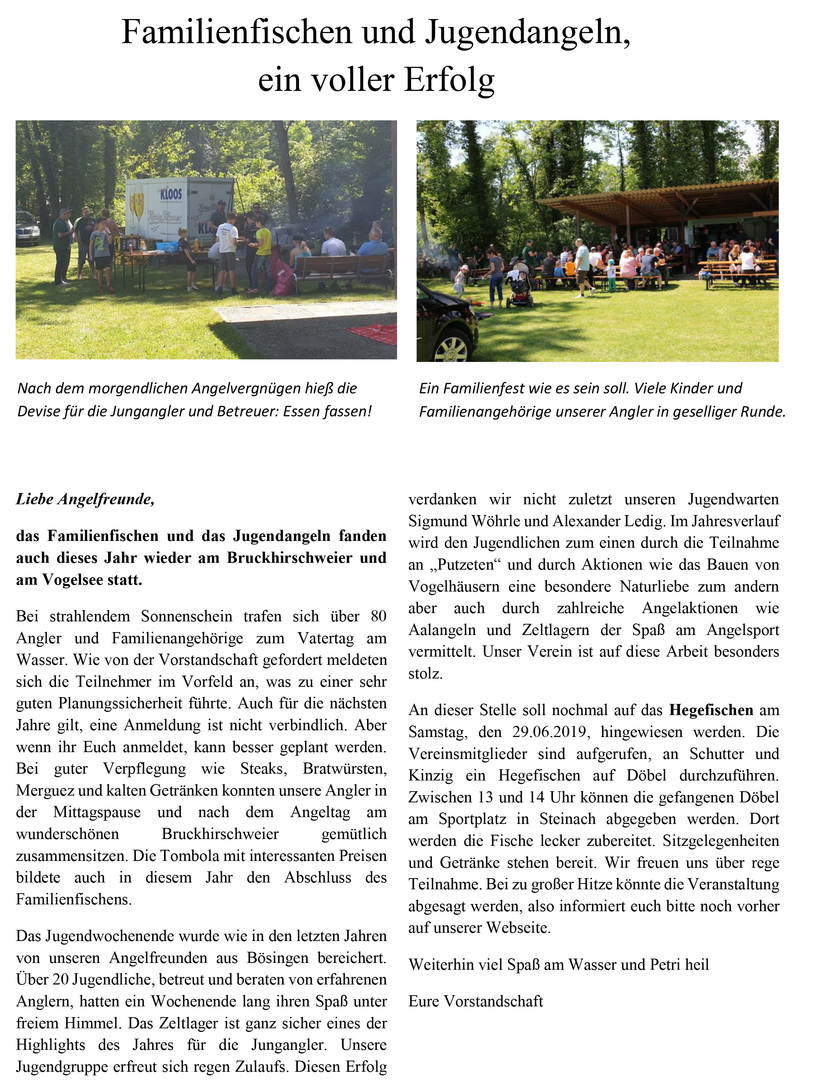 Familienfischen und Jugendangeln, ein voller Erfolg

KLOOS

Nach dem morgendlichen Angelvergnügen hieß die Devise für die Jungangler und Betreuer: Essen fassen!

Ein Familienfest wie es sein soll. Viele Kinder und Familienangehörige unserer Angler in geselliger Runde.

Liebe Angelfreunde,

das Familienfischen und das Jugendangeln fanden auch dieses Jahr wieder am Bruckhirschweier und am Vogelsee statt.

Bei strahlendem Sonnenschein trafen sich über 80 Angler und Familienangehörige zum Vatertag am Wasser. Wie von der Vorstandschaft gefordert meldeten sich die Teilnehmer im Vorfeld an, was zu einer sehr guten Planungssicherheit führte. Auch für die nächsten Jahre gilt, eine Anmeldung ist nicht verbindlich. Aber wenn ihr Euch anmeldet, kann besser geplant werden. Bei guter Verpflegung wie Steaks, Bratwürsten, Merguez und kalten Getränken konnten unsere Angler in der Mittagspause und nach dem Angeltag am wunderschönen Bruckhirschweier gemütlich zusammensitzen. Die Tombola mit interessanten Preisen bildete auch in diesem Jahr den Abschluss des Familienfischens.

Das Jugendwochenende wurde wie in den letzten Jahren von unseren Angelfreunden aus Bösingen bereichert. Über 20 Jugendliche, betreut und beraten von erfahrenen Anglern, hatten ein Wochenende lang ihren Spaß unter freiem Himmel. Das Zeltlager ist ganz sicher eines der Highlights des Jahres für die Jungangler. Unsere Jugendgruppe erfreut sich regen Zulaufs. Diesen Erfolg verdanken wir nicht zuletzt unseren Jugendwarten Sigmund Wöhrle und Alexander Ledig. Im Jahresverlauf wird den Jugendlichen zum einen durch die Teilnahme an „Putzeten“ und durch Aktionen wie das Bauen von Vogelhäusern eine besondere Naturliebe zum andern aber auch durch zahlreiche Angelaktionen wie Aalangeln und Zeltlagern der Spaß am Angelsport vermittelt. Unser Verein ist auf diese Arbeit besonders stolz.

An dieser Stelle soll nochmal auf das Hegefischen am Samstag, den 29.06.2019, hingewiesen werden. Die Vereinsmitglieder sind aufgerufen, an Schutter und Kinzig ein Hegefischen auf Döbel durchzuführen. Zwischen 13 und 14 Uhr können die gefangenen Döbel am Sportplatz in Steinach abgegeben werden. Dort werden die Fische lecker zubereitet. Sitzgelegenheiten und Getränke stehen bereit. Wir freuen uns über rege Teilnahme. Bei zu großer Hitze könnte die Veranstaltung abgesagt werden, also informiert euch bitte noch vorher auf unserer Webseite.

Weiterhin viel Spaß am Wasser und Petri heil

Eure Vorstandschaft